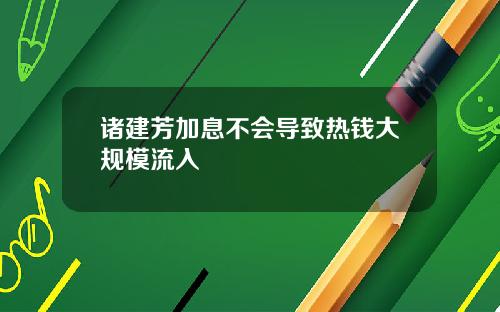 诸建芳加息不会导致热钱大规模流入